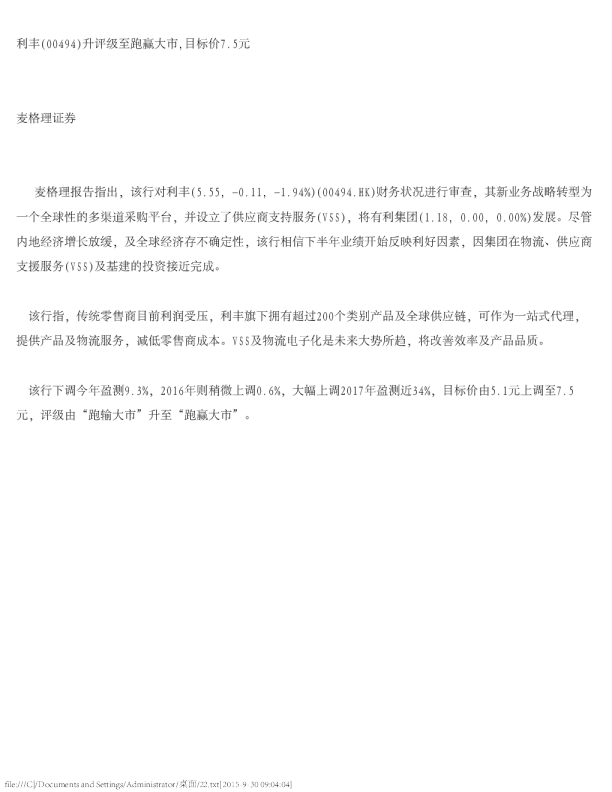 利丰(00494)升评级至跑赢大市,目标价7.5元

麦格理证券

麦格理报告指出，该行对利丰(5.55, -0.11, -1.94%)(00494.HK)财务状况进行审查，其新业务战略转型为一个全球性的多渠道采购平台，并设立了供应商支持服务(VSS)，将有利集团(1.18, 0.00, 0.00%)发展。尽管内地经济增长放缓，及全球经济存不确定性，该行相信下半年业绩开始反映利好因素，因集团在物流、供应商支援服务(VSS)及基建的投资接近完成。

该行指，传统零售商目前利润受压，利丰旗下拥有超过200个类别产品及全球供应链，可作为一站式代理，提供产品及物流服务，减低零售商成本。VSS及物流电子化是未来大势所趋，将改善效率及产品品质。

该行下调今年盈测9.3%，2016年则稍微上调0.6%，大幅上调2017年盈测近34%，目标价由5.1元上调至7.5元，评级由“跑输大市”升至“跑赢大市”。

file:///C|/Documents and Settings/Administrator/桌面/22.txt[2015-9-30 09:04:04]